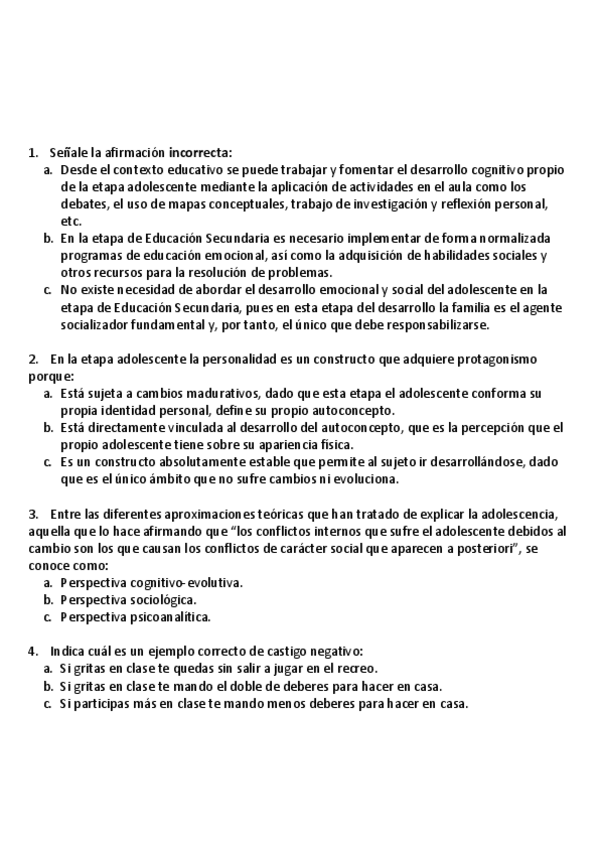 1. Señale la afirmación incorrecta:
a. Desde el contexto educativo se puede trabajar y fomentar el desarrollo cognitivo propio de la etapa adolescente mediante la aplicación de actividades en el aula como los debates, el uso de mapas conceptuales, trabajo de investigación y reflexión personal, etc.
b. En la etapa de Educación Secundaria es necesario implementar de forma normalizada programas de educación emocional, así como la adquisición de habilidades sociales y otros recursos para la resolución de problemas.
c. No existe necesidad de abordar el desarrollo emocional y social del adolescente en la etapa de Educación Secundaria, pues en esta etapa del desarrollo la familia es el agente socializador fundamental y, por tanto, el único que debe responsabilizarse.

2. En la etapa adolescente la personalidad es un constructo que adquiere protagonismo porque:
a. Está sujeta a cambios madurativos, dado que esta etapa el adolescente conforma su propia identidad personal, define su propio autoconcepto.
b. Está directamente vinculada al desarrollo del autoconcepto, que es la percepción que el propio adolescente tiene sobre su apariencia física.
c. Es un constructo absolutamente estable que permite al sujeto ir desarrollándose, dado que es el único ámbito que no sufre cambios ni evoluciona.

3. Entre las diferentes aproximaciones teóricas que han tratado de explicar la adolescencia, aquella que lo hace afirmando que “los conflictos internos que sufre el adolescente debidos al cambio son los que causan los conflictos de carácter social que aparecen a posteriori”, se conoce como:
a. Perspectiva cognitivo-evolutiva.
b. Perspectiva sociológica.
c. Perspectiva psicoanalítica.

4. Indica cuál es un ejemplo correcto de castigo negativo:
a. Si gritas en clase te quedas sin salir a jugar en el recreo.
b. Si gritas en clase te mando el doble de deberes para hacer en casa.
c. Si participas más en clase te mando menos deberes para hacer en casa.